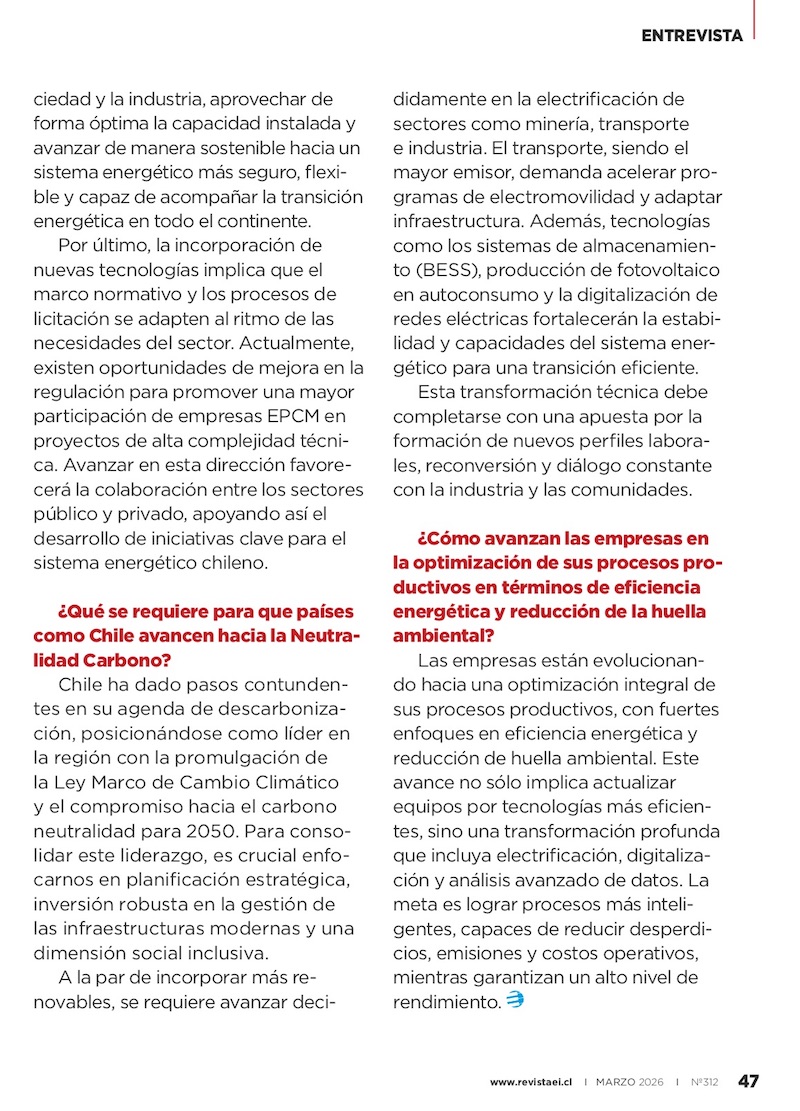 ENTREVISTA

ciedad y la industria, aprovechar de forma óptima la capacidad instalada y avanzar de manera sostenible hacia un sistema energético más seguro, flexible y capaz de acompañar la transición energética en todo el continente.

Por último, la incorporación de nuevas tecnologías implica que el marco normativo y los procesos de licitación se adapten al ritmo de las necesidades del sector. Actualmente, existen oportunidades de mejora en la regulación para promover una mayor participación de empresas EPCM en proyectos de alta complejidad técnica. Avanzar en esta dirección favorecerá la colaboración entre los sectores público y privado, apoyando así el desarrollo de iniciativas clave para el sistema energético chileno.

¿Qué se requiere para que países como Chile avancen hacia la Neutralidad Carbono?

Chile ha dado pasos contundentes en su agenda de descarbonización, posicionándose como líder en la región con la promulgación de la Ley Marco de Cambio Climático y el compromiso hacia el carbono neutralidad para 2050. Para consolidar este liderazgo, es crucial enfocarnos en planificación estratégica, inversión robusta en la gestión de las infraestructuras modernas y una dimensión social inclusiva.

A la par de incorporar más renovables, se requiere avanzar decididamente en la electrificación de sectores como minería, transporte e industria. El transporte, siendo el mayor emisor, demanda acelerar programas de electromovilidad y adaptar infraestructura. Además, tecnologías como los sistemas de almacenamiento (BESS), producción de fotovoltaico en autoconsumo y la digitalización de redes eléctricas fortalecerán la estabilidad y capacidades del sistema energético para una transición eficiente.

Esta transformación técnica debe completarse con una apuesta por la formación de nuevos perfiles laborales, reconversión y diálogo constante con la industria y las comunidades.

¿Cómo avanzan las empresas en la optimización de sus procesos productivos en términos de eficiencia energética y reducción de la huella ambiental?

Las empresas están evolucionando hacia una optimización integral de sus procesos productivos, con fuertes enfoques en eficiencia energética y reducción de huella ambiental. Este avance no sólo implica actualizar equipos por tecnologías más eficientes, sino una transformación profunda que incluya electrificación, digitalización y análisis avanzado de datos. La meta es lograr procesos más inteligentes, capaces de reducir desperdicios, emisiones y costos operativos, mientras garantizan un alto nivel de rendimiento.

www.revistaei.cl | MARZO 2026 | Nº312 47